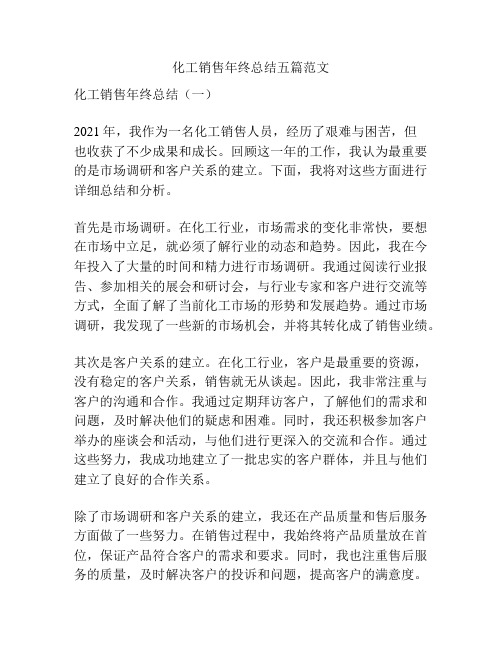 化工销售年终总结五篇范文

化工销售年终总结（一）

2021 年，我作为一名化工销售人员，经历了艰难与困苦，但也收获了不少成果和成长。回顾这一年的工作，我认为最重要的是市场调研和客户关系的建立。下面，我将对这些方面进行详细总结和分析。

首先是市场调研。在化工行业，市场需求的变化非常快，要想在市场中立足，就必须了解行业的动态和趋势。因此，我在今年投入了大量的时间和精力进行市场调研。我通过阅读行业报告、参加相关的展会和研讨会，与行业专家和客户进行交流等方式，全面了解了当前化工市场的形势和发展趋势。通过市场调研，我发现了一些新的市场机会，并将其转化成了销售业绩。

其次是客户关系的建立。在化工行业，客户是最重要的资源，没有稳定的客户关系，销售就无从谈起。因此，我非常注重与客户的沟通和合作。我通过定期拜访客户，了解他们的需求和问题，及时解决他们的疑虑和困难。同时，我还积极参加客户举办的座谈会和活动，与他们进行更深入的交流和合作。通过这些努力，我成功地建立了一批忠实的客户群体，并且与他们建立了良好的合作关系。

除了市场调研和客户关系的建立，我还在产品质量和售后服务方面做了一些努力。在销售过程中，我始终将产品质量放在首位，保证产品符合客户的需求和要求。同时，我也注重售后服务的质量，及时解决客户的投诉和问题，提高客户的满意度。